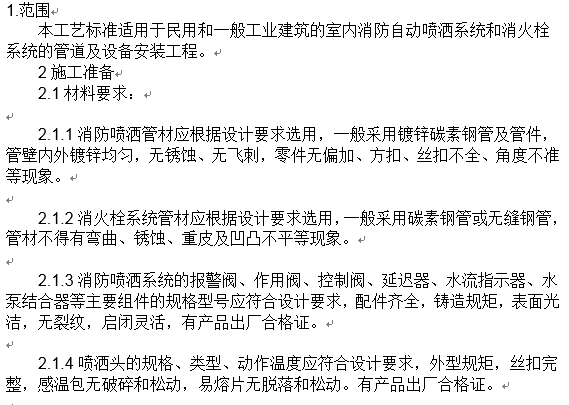 1.范围

本工艺标准适用于民用和一般工业建筑的室内消防自动喷洒系统和消火栓系统的管道及设备安装工程。

2 施工准备

2.1 材料要求：

2.1.1 消防喷洒管材应根据设计要求选用，一般采用镀锌碳素钢管及管件，管壁内外镀锌均匀，无锈蚀、无飞刺，零件无偏加、方扣、丝扣不全、角度不准等现象。

2.1.2 消火栓系统管材应根据设计要求选用，一般采用碳素钢管或无缝钢管，管材不得有弯曲、锈蚀、重皮及凹凸不平等现象。

2.1.3 消防喷洒系统的报警阀、作用阀、控制阀、延迟器、水流指示器、水泵结合器等主要组件的规格型号应符合设计要求，配件齐全，铸造规矩，表面光洁，无裂纹，启闭灵活，有产品出厂合格证。

2.1.4 喷洒头的规格、类型、动作温度应符合设计要求，外型规矩，丝扣完整，感温包无破碎和松动，易熔片无脱落和松动。有产品出厂合格证。